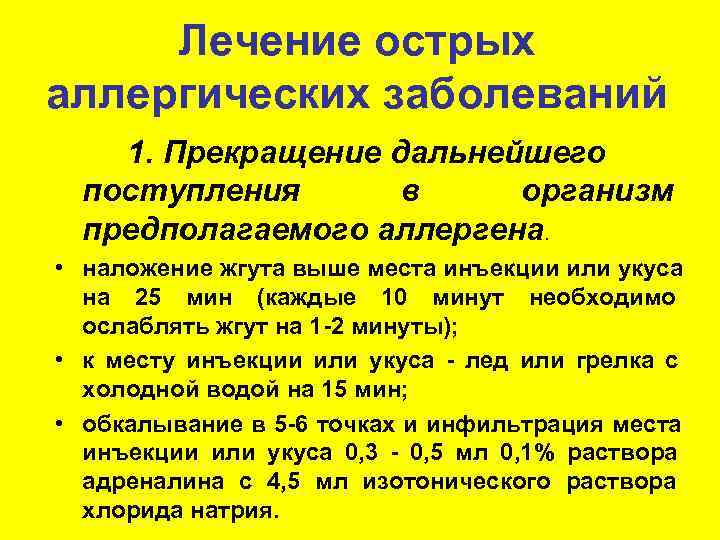 Лечение острых аллергических заболеваний

1. Прекращение дальнейшего поступления в организм предполагаемого аллергена.

• наложение жгута выше места инъекции или укуса на 25 мин (каждые 10 минут необходимо ослаблять жгут на 1-2 минуты);

• к месту инъекции или укуса - лед или грелка с холодной водой на 15 мин;

• обкалывание в 5-6 точках и инфильтрация места инъекции или укуса 0,3 - 0,5 мл 0,1% раствора адреналина с 4,5 мл изотонического раствора хлорида натрия.